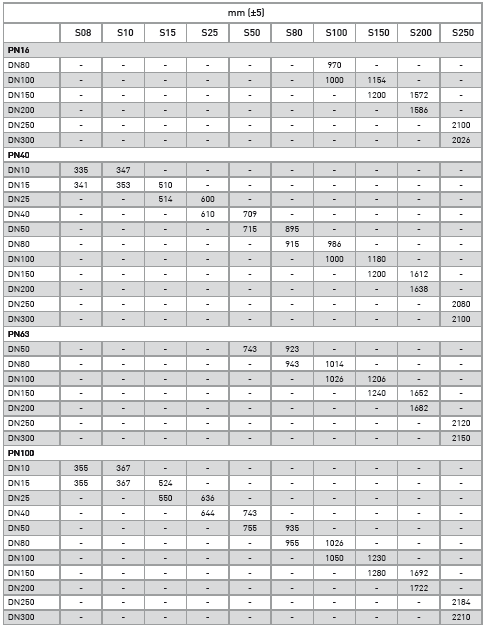 | mm (±5) | | | | | | | | | | |
|---|---|---|---|---|---|---|---|---|---|---|
| | S08 | S10 | S15 | S25 | S50 | S80 | S100 | S150 | S200 | S250 |
| **PN16** | | | | | | | | | | |
| DN80 | - | - | - | - | - | - | 970 | - | - | - |
| DN100 | - | - | - | - | - | - | 1000 | 1154 | - | - |
| DN150 | - | - | - | - | - | - | - | 1200 | 1572 | - |
| DN200 | - | - | - | - | - | - | - | - | 1586 | - |
| DN250 | - | - | - | - | - | - | - | - | - | 2100 |
| DN300 | - | - | - | - | - | - | - | - | - | 2026 |
| **PN40** | | | | | | | | | | |
| DN10 | 335 | 347 | - | - | - | - | - | - | - | - |
| DN15 | 341 | 353 | 510 | - | - | - | - | - | - | - |
| DN25 | - | - | 514 | 600 | - | - | - | - | - | - |
| DN40 | - | - | - | 610 | 709 | - | - | - | - | - |
| DN50 | - | - | - | - | 715 | 895 | - | - | - | - |
| DN80 | - | - | - | - | - | 915 | 986 | - | - | - |
| DN100 | - | - | - | - | - | - | 1000 | 1180 | - | - |
| DN150 | - | - | - | - | - | - | - | 1200 | 1612 | - |
| DN200 | - | - | - | - | - | - | - | - | 1638 | - |
| DN250 | - | - | - | - | - | - | - | - | - | 2080 |
| DN300 | - | - | - | - | - | - | - | - | - | 2100 |
| **PN63** | | | | | | | | | | |
| DN50 | - | - | - | - | 743 | 923 | - | - | - | - |
| DN80 | - | - | - | - | - | 943 | 1014 | - | - | - |
| DN100 | - | - | - | - | - | - | 1026 | 1206 | - | - |
| DN150 | - | - | - | - | - | - | - | 1240 | 1652 | - |
| DN200 | - | - | - | - | - | - | - | - | 1682 | - |
| DN250 | - | - | - | - | - | - | - | - | - | 2120 |
| DN300 | - | - | - | - | - | - | - | - | - | 2150 |
| **PN100** | | | | | | | | | | |
| DN10 | 355 | 367 | - | - | - | - | - | - | - | - |
| DN15 | 355 | 367 | 524 | - | - | - | - | - | - | - |
| DN25 | - | - | 550 | 636 | - | - | - | - | - | - |
| DN40 | - | - | - | 644 | 743 | - | - | - | - | - |
| DN50 | - | - | - | - | 755 | 935 | - | - | - | - |
| DN80 | - | - | - | - | - | 955 | 1026 | - | - | - |
| DN100 | - | - | - | - | - | - | 1050 | 1230 | - | - |
| DN150 | - | - | - | - | - | - | - | 1280 | 1692 | - |
| DN200 | - | - | - | - | - | - | - | - | 1722 | - |
| DN250 | - | - | - | - | - | - | - | - | - | 2184 |
| DN300 | - | - | - | - | - | - | - | - | - | 2210 |